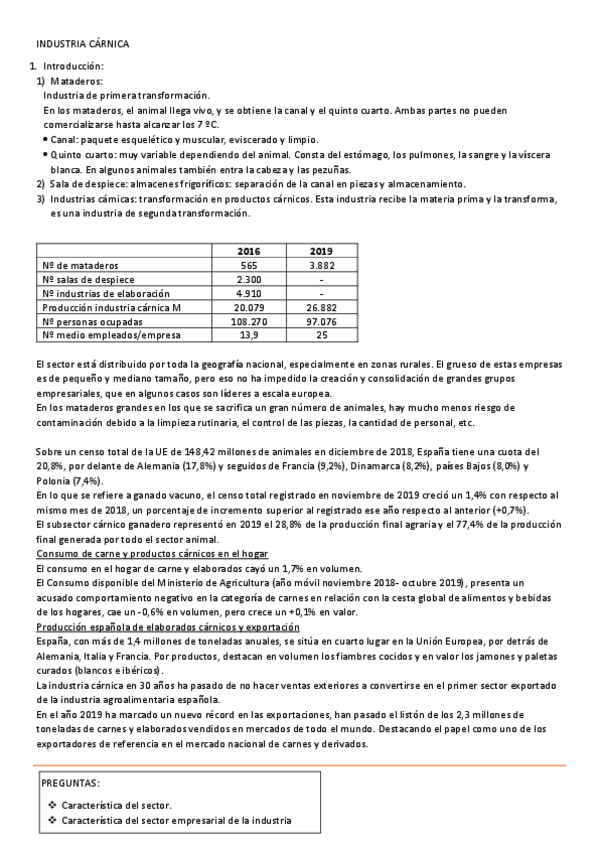 INDUSTRIA CÁRNICA

1. Introducción:
1) Mataderos:
Industria de primera transformación.
En los mataderos, el animal llega vivo, y se obtiene la canal y el quinto cuarto. Ambas partes no pueden comercializarse hasta alcanzar los 7 ºC.
• Canal: paquete esquelético y muscular, eviscerado y limpio.
• Quinto cuarto: muy variable dependiendo del animal. Consta del estómago, los pulmones, la sangre y la víscera blanca. En algunos animales también entra la cabeza y las pezuñas.
2) Sala de despiece: almacenes frigoríficos: separación de la canal en piezas y almacenamiento.
3) Industrias cárnicas: transformación en productos cárnicos. Esta industria recibe la materia prima y la transforma, es una industria de segunda transformación.

| | 2016 | 2019 |
|---|---|---|
| Nº de mataderos | 565 | 3.882 |
| Nº salas de despiece | 2.300 | - |
| Nº industrias de elaboración | 4.910 | - |
| Producción industria cárnica M | 20.079 | 26.882 |
| Nº personas ocupadas | 108.270 | 97.076 |
| Nº medio empleados/empresa | 13,9 | 25 |

El sector está distribuido por toda la geografía nacional, especialmente en zonas rurales. El grueso de estas empresas es de pequeño y mediano tamaño, pero eso no ha impedido la creación y consolidación de grandes grupos empresariales, que en algunos casos son líderes a escala europea.
En los mataderos grandes en los que se sacrifica un gran número de animales, hay mucho menos riesgo de contaminación debido a la limpieza rutinaria, el control de las piezas, la cantidad de personal, etc.

Sobre un censo total de la UE de 148,42 millones de animales en diciembre de 2018, España tiene una cuota del 20,8%, por delante de Alemania (17,8%) y seguidos de Francia (9,2%), Dinamarca (8,2%), países Bajos (8,0%) y Polonia (7,4%).
En lo que se refiere a ganado vacuno, el censo total registrado en noviembre de 2019 creció un 1,4% con respecto al mismo mes de 2018, un porcentaje de incremento superior al registrado ese año respecto al anterior (+0,7%).
El subsector cárnico ganadero representó en 2019 el 28,8% de la producción final agraria y el 77,4% de la producción final generada por todo el sector animal.
Consumo de carne y productos cárnicos en el hogar
El consumo en el hogar de carne y elaborados cayó un 1,7% en volumen.
El Consumo disponible del Ministerio de Agricultura (año móvil noviembre 2018- octubre 2019), presenta un acusado comportamiento negativo en la categoría de carnes en relación con la cesta global de alimentos y bebidas de los hogares, cae un -0,6% en volumen, pero crece un +0,1% en valor.
Producción española de elaborados cárnicos y exportación
España, con más de 1,4 millones de toneladas anuales, se sitúa en cuarto lugar en la Unión Europea, por detrás de Alemania, Italia y Francia. Por productos, destacan en volumen los fiambres cocidos y en valor los jamones y paletas curados (blancos e ibéricos).
La industria cárnica en 30 años ha pasado de no hacer ventas exteriores a convertirse en el primer sector exportado de la industria agroalimentaria española.
En el año 2019 ha marcado un nuevo récord en las exportaciones, han pasado el listón de los 2,3 millones de toneladas de carnes y elaborados vendidos en mercados de todo el mundo. Destacando el papel como uno de los exportadores de referencia en el mercado nacional de carnes y derivados.

PREGUNTAS:
❖ Característica del sector.
❖ Característica del sector empresarial de la industria